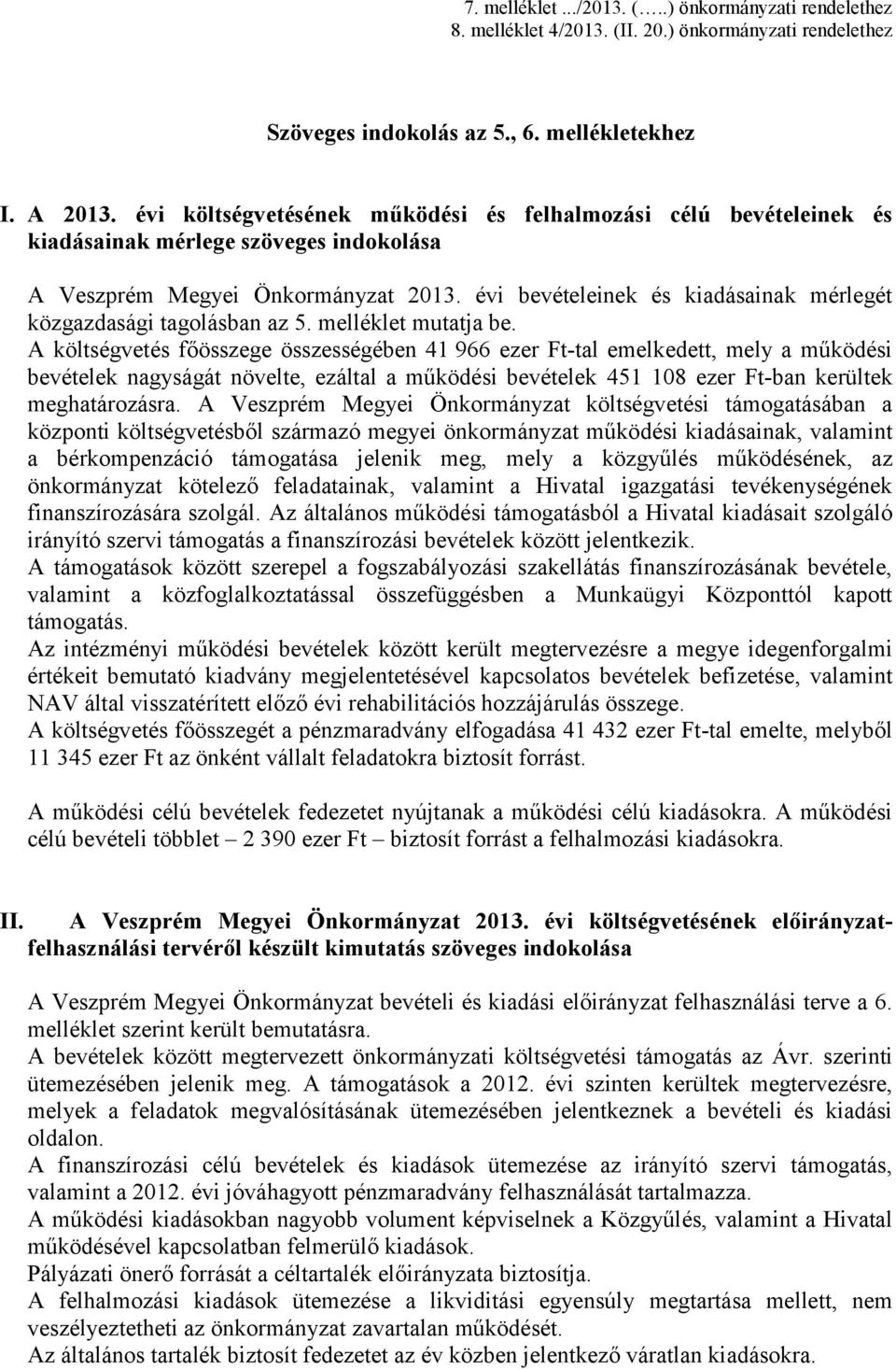 7. melléklet .../2013. (…..) önkormányzati rendelethez
8. melléklet 4/2013. (II. 20.) önkormányzati rendelethez

Szöveges indokolás az 5., 6. mellékletekhez

I. A 2013. évi költségvetésének működési és felhalmozási célú bevételeinek és kiadásainak mérlege szöveges indokolása

A Veszprém Megyei Önkormányzat 2013. évi bevételeinek és kiadásainak mérlegét közgazdasági tagolásban az 5. melléklet mutatja be.
A költségvetés főösszege összességében 41 966 ezer Ft-tal emelkedett, mely a működési bevételek nagyságát növelte, ezáltal a működési bevételek 451 108 ezer Ft-ban kerültek meghatározásra. A Veszprém Megyei Önkormányzat költségvetési támogatásában a központi költségvetésből származó megyei önkormányzat működési kiadásainak, valamint a bérkompenzáció támogatása jelenik meg, mely a közgyűlés működésének, az önkormányzat kötelező feladatainak, valamint a Hivatal igazgatási tevékenységének finanszírozására szolgál. Az általános működési támogatásból a Hivatal kiadásait szolgáló irányító szervi támogatás a finanszírozási bevételek között jelentkezik.
A támogatások között szerepel a fogszabályozási szakellátás finanszírozásának bevétele, valamint a közfoglalkoztatással összefüggésben a Munkaügyi Központtól kapott támogatás.
Az intézményi működési bevételek között került megtervezésre a megye idegenforgalmi értékeit bemutató kiadvány megjelentetésével kapcsolatos bevételek befizetése, valamint NAV által visszatérített előző évi rehabilitációs hozzájárulás összege.
A költségvetés főösszegét a pénzmaradvány elfogadása 41 432 ezer Ft-tal emelte, melyből 11 345 ezer Ft az önként vállalt feladatokra biztosít forrást.

A működési célú bevételek fedezetet nyújtanak a működési célú kiadásokra. A működési célú bevételi többlet – 2 390 ezer Ft – biztosít forrást a felhalmozási kiadásokra.

II. A Veszprém Megyei Önkormányzat 2013. évi költségvetésének előirányzat-felhasználási tervéről készült kimutatás szöveges indokolása

A Veszprém Megyei Önkormányzat bevételi és kiadási előirányzat felhasználási terve a 6. melléklet szerint került bemutatásra.
A bevételek között megtervezett önkormányzati költségvetési támogatás az Ávr. szerinti ütemezésében jelenik meg. A támogatások a 2012. évi szinten kerültek megtervezésre, melyek a feladatok megvalósításának ütemezésében jelentkeznek a bevételi és kiadási oldalon.
A finanszírozási célú bevételek és kiadások ütemezése az irányító szervi támogatás, valamint a 2012. évi jóváhagyott pénzmaradvány felhasználását tartalmazza.
A működési kiadásokban nagyobb volument képviselnek a Közgyűlés, valamint a Hivatal működésével kapcsolatban felmerülő kiadások.
Pályázati önerő forrását a céltartalék előirányzata biztosítja.
A felhalmozási kiadások ütemezése a likviditási egyensúly megtartása mellett, nem veszélyeztetheti az önkormányzat zavartalan működését.
Az általános tartalék biztosít fedezetet az év közben jelentkező váratlan kiadásokra.